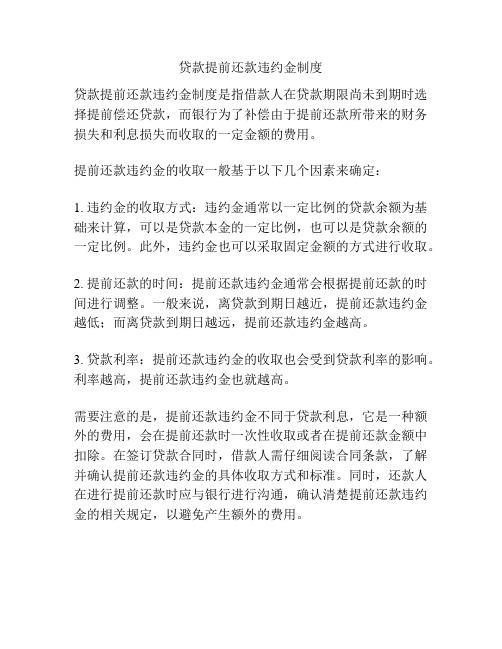 贷款提前还款违约金制度

贷款提前还款违约金制度是指借款人在贷款期限尚未到期时选择提前偿还贷款，而银行为了补偿由于提前还款所带来的财务损失和利息损失而收取的一定金额的费用。

提前还款违约金的收取一般基于以下几个因素来确定：

1. 违约金的收取方式：违约金通常以一定比例的贷款余额为基础来计算，可以是贷款本金的一定比例，也可以是贷款余额的一定比例。此外，违约金也可以采取固定金额的方式进行收取。

2. 提前还款的时间：提前还款违约金通常会根据提前还款的时间进行调整。一般来说，离贷款到期日越近，提前还款违约金越低；而离贷款到期日越远，提前还款违约金越高。

3. 贷款利率：提前还款违约金的收取也会受到贷款利率的影响。利率越高，提前还款违约金也就越高。

需要注意的是，提前还款违约金不同于贷款利息，它是一种额外的费用，会在提前还款时一次性收取或者在提前还款金额中扣除。在签订贷款合同时，借款人需仔细阅读合同条款，了解并确认提前还款违约金的具体收取方式和标准。同时，还款人在进行提前还款时应与银行进行沟通，确认清楚提前还款违约金的相关规定，以避免产生额外的费用。